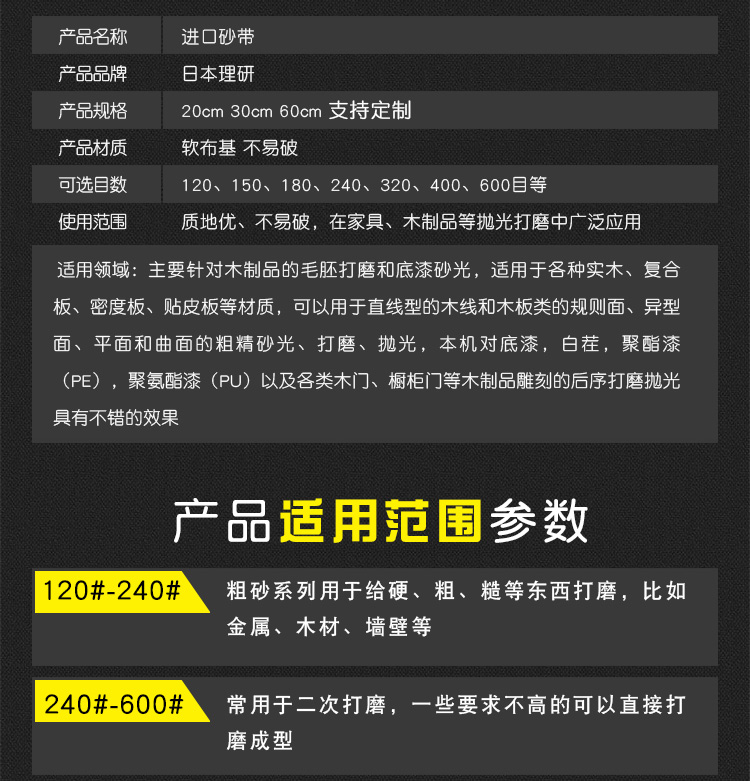 | 产品名称 | 进口砂带 |
|---|---|
| 产品品牌 | 日本理研 |
| 产品规格 | 20cm 30cm 60cm 支持定制 |
| 产品材质 | 软布基 不易破 |
| 可选目数 | 120、150、180、240、320、400、600目等 |
| 使用范围 | 质地优、不易破，在家具、木制品等抛光打磨中广泛应用 |

适用领域：主要针对木制品的毛胚打磨和底漆砂光，适用于各种实木、复合板、密度板、贴皮板等材质，可以用于直线型的木线和木板类的规则面、异型面、平面和曲面的粗精砂光、打磨、抛光，本机对底漆，白茬，聚酯漆（PE），聚氨酯漆（PU）以及各类木门、橱柜门等木制品雕刻的后序打磨抛光具有不错的效果

产品适用范围参数

120#-240#
粗砂系列用于给硬、粗、糙等东西打磨，比如金属、木材、墙壁等

240#-600#
常用于二次打磨，一些要求不高的可以直接打磨成型